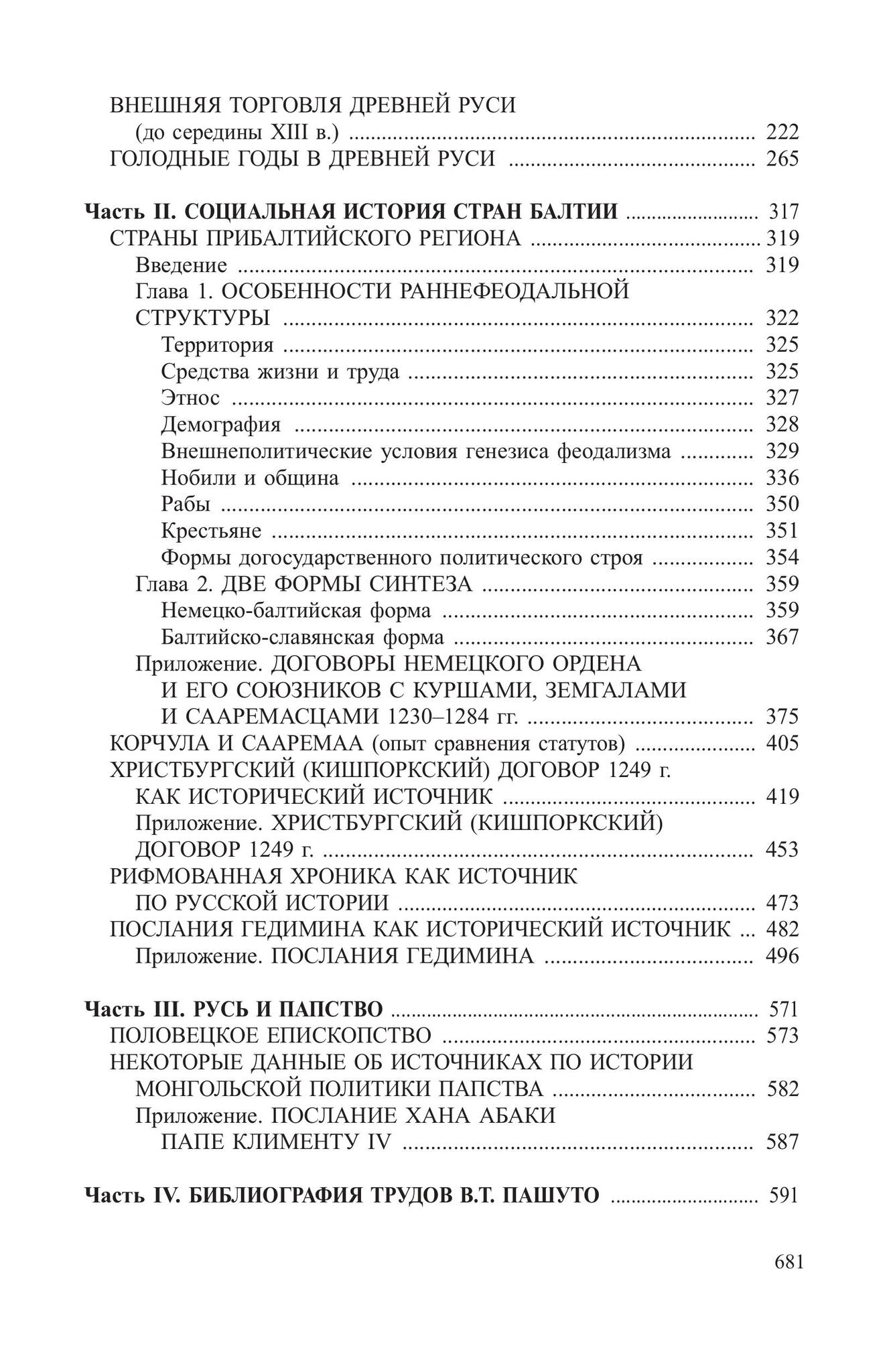 ВНЕШНЯЯ ТОРГОВЛЯ ДРЕВНЕЙ РУСИ
(до середины XIII в.) 222
ГОЛОДНЫЕ ГОДЫ В ДРЕВНЕЙ РУСИ 265

Часть II. СОЦИАЛЬНАЯ ИСТОРИЯ СТРАН БАЛТИИ 317
СТРАНЫ ПРИБАЛТИЙСКОГО РЕГИОНА 319
Введение 319
Глава 1. ОСОБЕННОСТИ РАННЕФЕОДАЛЬНОЙ
СТРУКТУРЫ 322
Территория 325
Средства жизни и труда 325
Этнос 327
Демография 328
Внешнеполитические условия генезиса феодализма 329
Нобили и община 336
Рабы 350
Крестьяне 351
Формы догосударственного политического строя 354
Глава 2. ДВЕ ФОРМЫ СИНТЕЗА 359
Немецко-балтийская форма 359
Балтийско-славянская форма 367
Приложение. ДОГОВОРЫ НЕМЕЦКОГО ОРДЕНА
И ЕГО СОЮЗНИКОВ С КУРШАМИ, ЗЕМГАЛАМИ
И СААРЕМАСЦАМИ 1230–1284 гг. 375
КОРЧУЛА И СААРЕМАА (опыт сравнения статутов) 405
ХРИСТБУРГСКИЙ (КИШПОРКСКИЙ) ДОГОВОР 1249 г.
КАК ИСТОРИЧЕСКИЙ ИСТОЧНИК 419
Приложение. ХРИСТБУРГСКИЙ (КИШПОРКСКИЙ)
ДОГОВОР 1249 г. 453
РИФМОВАННАЯ ХРОНИКА КАК ИСТОЧНИК
ПО РУССКОЙ ИСТОРИИ 473
ПОСЛАНИЯ ГЕДИМИНА КАК ИСТОРИЧЕСКИЙ ИСТОЧНИК 482
Приложение. ПОСЛАНИЯ ГЕДИМИНА 496

Часть III. РУСЬ И ПАПСТВО 571
ПОЛОВЕЦКОЕ ЕПИСКОПСТВО 573
НЕКОТОРЫЕ ДАННЫЕ ОБ ИСТОЧНИКАХ ПО ИСТОРИИ
МОНГОЛЬСКОЙ ПОЛИТИКИ ПАПСТВА 582
Приложение. ПОСЛАНИЕ ХАНА АБАКИ
ПАПЕ КЛИМЕНТУ IV 587

Часть IV. БИБЛИОГРАФИЯ ТРУДОВ В.Т. ПАШУТО 591

681